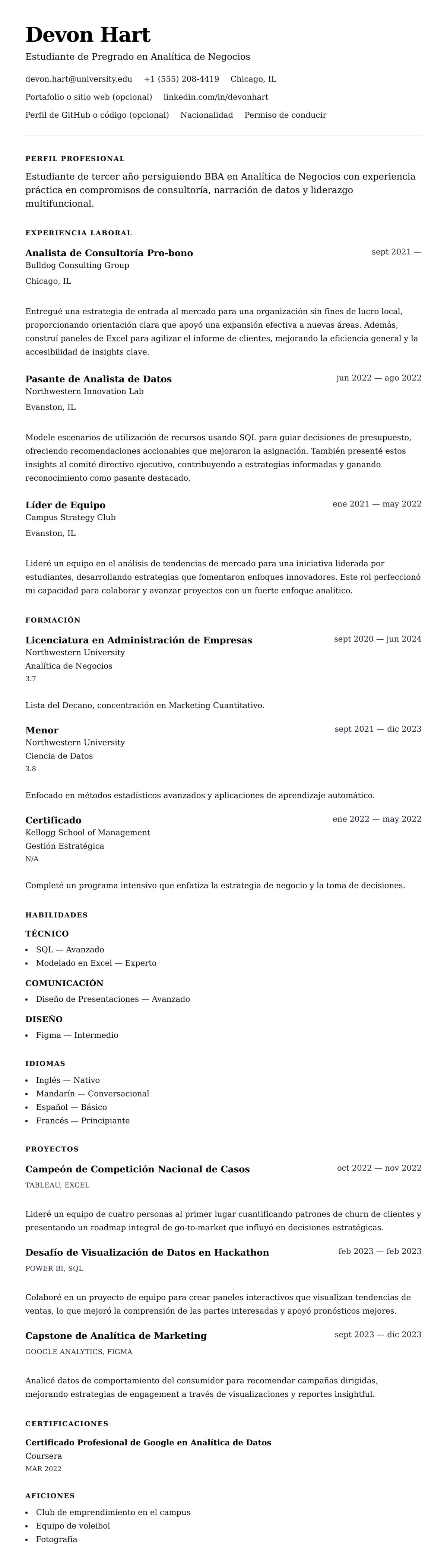 Devon Hart

Estudiante de Pregrado en Analítica de Negocios

devon.hart@university.edu   +1 (555) 208-4419   Chicago, IL

Portafolio o sitio web (opcional)   linkedin.com/in/devonhart

Perfil de GitHub o código (opcional)   Nacionalidad   Permiso de conducir

PERFIL PROFESIONAL

Estudiante de tercer año persiguiendo BBA en Analítica de Negocios con experiencia práctica en compromisos de consultoría, narración de datos y liderazgo multifuncional.

EXPERIENCIA LABORAL

Analista de Consultoría Pro-bono
sept 2021 —
Bulldog Consulting Group
Chicago, IL

Entregué una estrategia de entrada al mercado para una organización sin fines de lucro local, proporcionando orientación clara que apoyó una expansión efectiva a nuevas áreas. Además, construí paneles de Excel para agilizar el informe de clientes, mejorando la eficiencia general y la accesibilidad de insights clave.

Pasante de Analista de Datos
jun 2022 — ago 2022
Northwestern Innovation Lab
Evanston, IL

Modele escenarios de utilización de recursos usando SQL para guiar decisiones de presupuesto, ofreciendo recomendaciones accionables que mejoraron la asignación. También presenté estos insights al comité directivo ejecutivo, contribuyendo a estrategias informadas y ganando reconocimiento como pasante destacado.

Líder de Equipo
ene 2021 — may 2022
Campus Strategy Club
Evanston, IL

Lideré un equipo en el análisis de tendencias de mercado para una iniciativa liderada por estudiantes, desarrollando estrategias que fomentaron enfoques innovadores. Este rol perfeccionó mi capacidad para colaborar y avanzar proyectos con un fuerte enfoque analítico.

FORMACIÓN

Licenciatura en Administración de Empresas
sept 2020 — jun 2024
Northwestern University
Analítica de Negocios
3.7

Lista del Decano, concentración en Marketing Cuantitativo.

Menor
sept 2021 — dic 2023
Northwestern University
Ciencia de Datos
3.8

Enfocado en métodos estadísticos avanzados y aplicaciones de aprendizaje automático.

Certificado
ene 2022 — may 2022
Kellogg School of Management
Gestión Estratégica
N/A

Completé un programa intensivo que enfatiza la estrategia de negocio y la toma de decisiones.

HABILIDADES

TÉCNICO
- SQL — Avanzado
- Modelado en Excel — Experto

COMUNICACIÓN
- Diseño de Presentaciones — Avanzado

DISEÑO
- Figma — Intermedio

IDIOMAS
- Inglés — Nativo
- Mandarín — Conversacional
- Español — Básico
- Francés — Principiante

PROYECTOS

Campeón de Competición Nacional de Casos
oct 2022 — nov 2022
TABLEAU, EXCEL

Lideré un equipo de cuatro personas al primer lugar cuantificando patrones de churn de clientes y presentando un roadmap integral de go-to-market que influyó en decisiones estratégicas.

Desafío de Visualización de Datos en Hackathon
feb 2023 — feb 2023
POWER BI, SQL

Colaboré en un proyecto de equipo para crear paneles interactivos que visualizan tendencias de ventas, lo que mejoró la comprensión de las partes interesadas y apoyó pronósticos mejores.

Capstone de Analítica de Marketing
sept 2023 — dic 2023
GOOGLE ANALYTICS, FIGMA

Analicé datos de comportamiento del consumidor para recomendar campañas dirigidas, mejorando estrategias de engagement a través de visualizaciones y reportes insightful.

CERTIFICACIONES

Certificado Profesional de Google en Analítica de Datos
Coursera
MAR 2022

AFICIONES
- Club de emprendimiento en el campus
- Equipo de voleibol
- Fotografía